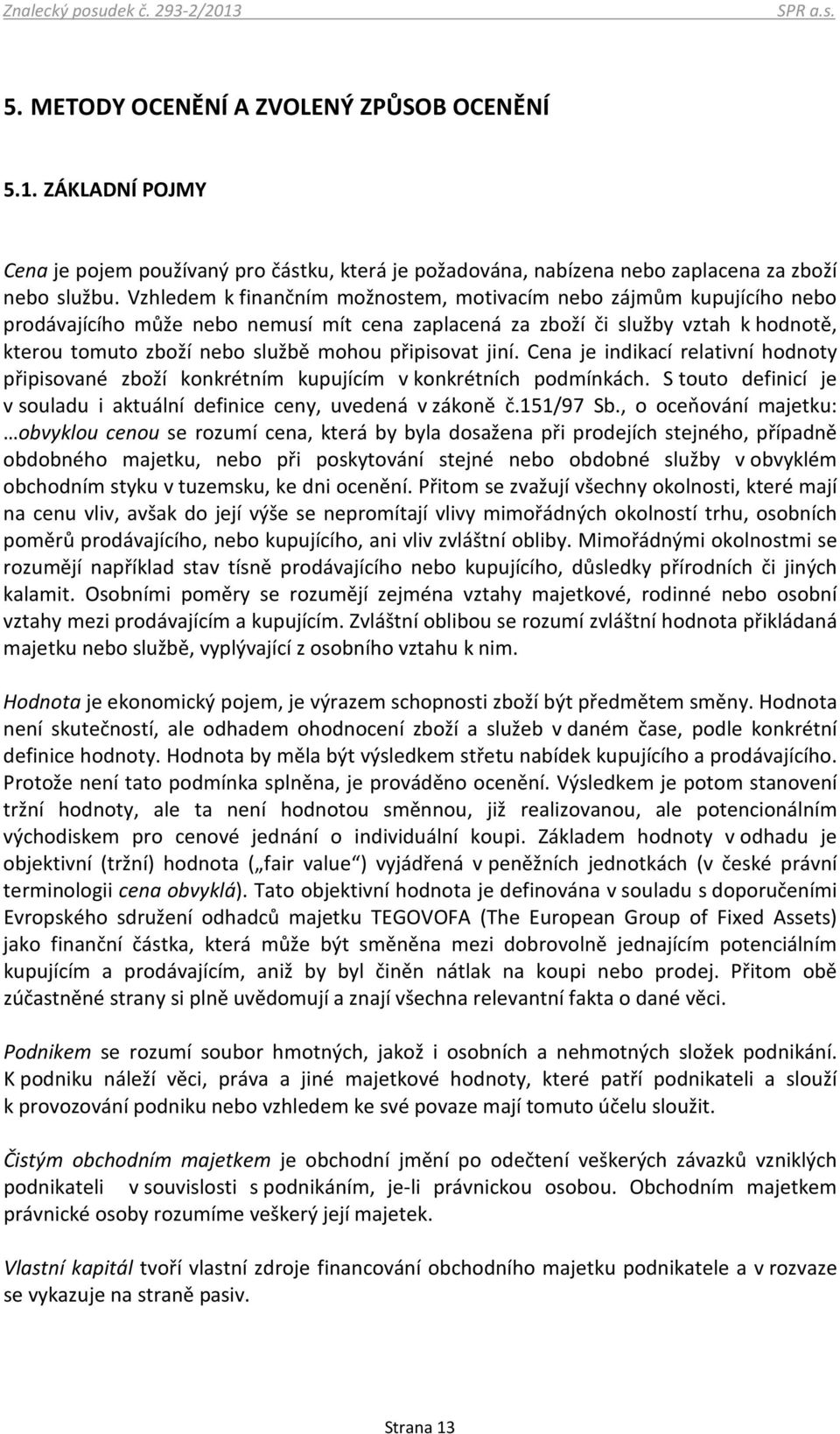 Znalecký posudek č. 293-2/2013 SPR a.s.

5. METODY OCENĚNÍ A ZVOLENÝ ZPŮSOB OCENĚNÍ

5.1. ZÁKLADNÍ POJMY

Cena je pojem používaný pro částku, která je požadována, nabízena nebo zaplacena za zboží nebo službu. Vzhledem k finančním možnostem, motivacím nebo zájmům kupujícího nebo prodávajícího může nebo nemusí mít cena zaplacená za zboží či služby vztah k hodnotě, kterou tomuto zboží nebo službě mohou připisovat jiní. Cena je indikací relativní hodnoty připisované zboží konkrétním kupujícím v konkrétních podmínkách. S touto definicí je v souladu i aktuální definice ceny, uvedená v zákoně č.151/97 Sb., o oceňování majetku: …obvyklou cenou se rozumí cena, která by byla dosažena při prodejích stejného, případně obdobného majetku, nebo při poskytování stejné nebo obdobné služby v obvyklém obchodním styku v tuzemsku, ke dni ocenění. Přitom se zvažují všechny okolnosti, které mají na cenu vliv, avšak do její výše se nepromítají vlivy mimořádných okolností trhu, osobních poměrů prodávajícího, nebo kupujícího, ani vliv zvláštní obliby. Mimořádnými okolnostmi se rozumějí například stav tísně prodávajícího nebo kupujícího, důsledky přírodních či jiných kalamit. Osobními poměry se rozumějí zejména vztahy majetkové, rodinné nebo osobní vztahy mezi prodávajícím a kupujícím. Zvláštní oblibou se rozumí zvláštní hodnota přikládaná majetku nebo službě, vyplývající z osobního vztahu k nim.

Hodnota je ekonomický pojem, je výrazem schopnosti zboží být předmětem směny. Hodnota není skutečností, ale odhadem ohodnocení zboží a služeb v daném čase, podle konkrétní definice hodnoty. Hodnota by měla být výsledkem střetu nabídek kupujícího a prodávajícího. Protože není tato podmínka splněna, je prováděno ocenění. Výsledkem je potom stanovení tržní hodnoty, ale ta není hodnotou směnnou, již realizovanou, ale potencionálním východiskem pro cenové jednání o individuální koupi. Základem hodnoty v odhadu je objektivní (tržní) hodnota („fair value“) vyjádřená v peněžních jednotkách (v české právní terminologii cena obvyklá). Tato objektivní hodnota je definována v souladu s doporučeními Evropského sdružení odhadců majetku TEGOVOFA (The European Group of Fixed Assets) jako finanční částka, která může být směněna mezi dobrovolně jednajícím potenciálním kupujícím a prodávajícím, aniž by byl činěn nátlak na koupi nebo prodej. Přitom obě zúčastněné strany si plně uvědomují a znají všechna relevantní fakta o dané věci.

Podnikem se rozumí soubor hmotných, jakož i osobních a nehmotných složek podnikání. K podniku náleží věci, práva a jiné majetkové hodnoty, které patří podnikateli a slouží k provozování podniku nebo vzhledem ke své povaze mají tomuto účelu sloužit.

Čistým obchodním majetkem je obchodní jmění po odečtení veškerých závazků vzniklých podnikateli v souvislosti s podnikáním, je-li právnickou osobou. Obchodním majetkem právnické osoby rozumíme veškerý její majetek.

Vlastní kapitál tvoří vlastní zdroje financování obchodního majetku podnikatele a v rozvaze se vykazuje na straně pasiv.

Strana 13